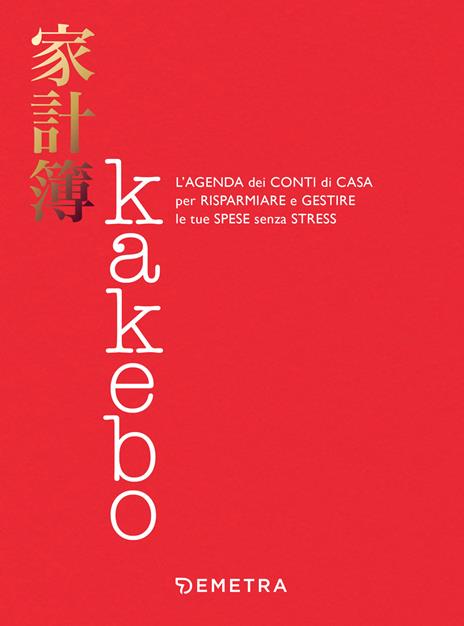 家計簿

kakebo

L'AGENDA dei CONTI di CASA per RISPARMIARE e GESTIRE le tue SPESE senza STRESS

DEMETRA